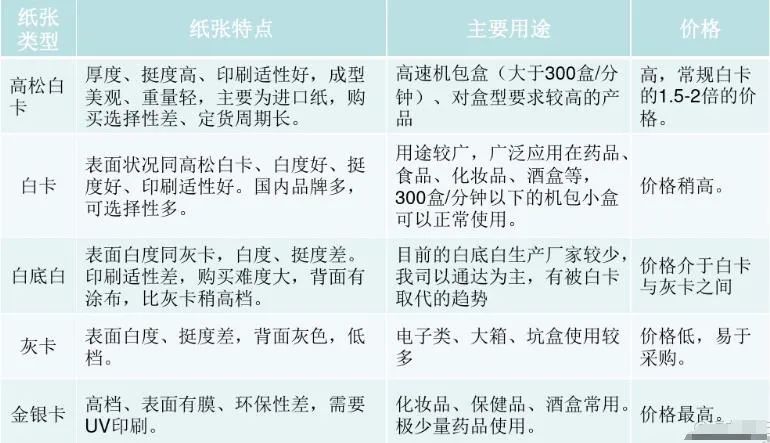 | 纸张类型 | 纸张特点 | 主要用途 | 价格 |
|---|---|---|---|
| 高松白卡 | 厚度、挺度高、印刷适性好，成型美观、重量轻，主要为进口纸，购买选择性差、定货周期长。 | 高速机包盒（大于300盒/分钟）、对盒型要求较高的产品 | 高，常规白卡的1.5-2倍的价格。 |
| 白卡 | 表面状况同高松白卡、白度好、挺度好、印刷适性好。国内品牌多，可选择性多。 | 用途较广，广泛应用在药品、食品、化妆品、酒盒等，300盒/分钟以下的机包小盒可以正常使用。 | 价格稍高。 |
| 白底白 | 表面白度同灰卡，白度、挺度差。印刷适性差，购买难度大，背面有涂布，比灰卡稍高档。 | 目前的白底白生产厂家较少，我司以通达为主，有被白卡取代的趋势 | 价格介于白卡与灰卡之间 |
| 灰卡 | 表面白度、挺度差，背面灰色，低档。 | 电子类、大箱、坑盒使用较多 | 价格低，易于采购。 |
| 金银卡 | 高档、表面有膜、环保性差，需要UV印刷。 | 化妆品、保健品、酒盒常用。极少量药品使用。 | 价格最高。 |